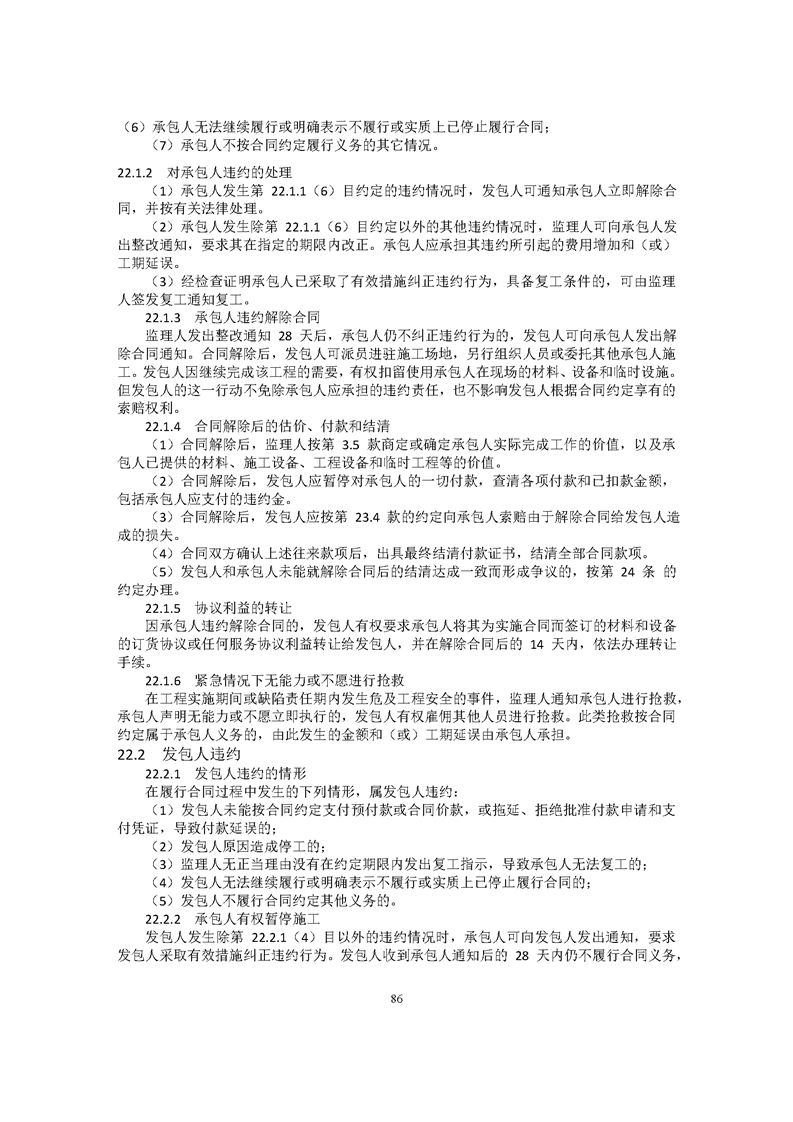 （6）承包人无法继续履行或明确表示不履行或实质上已停止履行合同；
（7）承包人不按合同约定履行义务的其它情况。

22.1.2　对承包人违约的处理

（1）承包人发生第 22.1.1（6）目约定的违约情况时，发包人可通知承包人立即解除合同，并按有关法律处理。

（2）承包人发生除第 22.1.1（6）目约定以外的其他违约情况时，监理人可向承包人发出整改通知，要求其在指定的期限内改正。承包人应承担其违约所引起的费用增加和（或）工期延误。

（3）经检查证明承包人已采取了有效措施纠正违约行为，具备复工条件的，可由监理人签发复工通知复工。

22.1.3　承包人违约解除合同

监理人发出整改通知 28 天后，承包人仍不纠正违约行为的，发包人可向承包人发出解除合同通知。合同解除后，发包人可派员进驻施工场地，另行组织人员或委托其他承包人施工。发包人因继续完成该工程的需要，有权扣留使用承包人在现场的材料、设备和临时设施。但发包人的这一行动不免除承包人应承担的违约责任，也不影响发包人根据合同约定享有的索赔权利。

22.1.4　合同解除后的估价、付款和结清

（1）合同解除后，监理人按第 3.5 款商定或确定承包人实际完成工作的价值，以及承包人已提供的材料、施工设备、工程设备和临时工程等的价值。

（2）合同解除后，发包人应暂停对承包人的一切付款，查清各项付款和已扣款金额，包括承包人应支付的违约金。

（3）合同解除后，发包人应按第 23.4 款的约定向承包人索赔由于解除合同给发包人造成的损失。

（4）合同双方确认上述往来款项后，出具最终结清付款证书，结清全部合同款项。

（5）发包人和承包人未能就解除合同后的结清达成一致而形成争议的，按第 24 条 的约定办理。

22.1.5　协议利益的转让

因承包人违约解除合同的，发包人有权要求承包人将其为实施合同而签订的材料和设备的订货协议或任何服务协议利益转让给发包人，并在解除合同后的 14 天内，依法办理转让手续。

22.1.6　紧急情况下无能力或不愿进行抢救

在工程实施期间或缺陷责任期内发生危及工程安全的事件，监理人通知承包人进行抢救，承包人声明无能力或不愿立即执行的，发包人有权雇佣其他人员进行抢救。此类抢救按合同约定属于承包人义务的，由此发生的金额和（或）工期延误由承包人承担。

22.2　发包人违约

22.2.1　发包人违约的情形

在履行合同过程中发生的下列情形，属发包人违约：

（1）发包人未能按合同约定支付预付款或合同价款，或拖延、拒绝批准付款申请和支付凭证，导致付款延误的；

（2）发包人原因造成停工的；

（3）监理人无正当理由没有在约定期限内发出复工指示，导致承包人无法复工的；

（4）发包人无法继续履行或明确表示不履行或实质上已停止履行合同的；

（5）发包人不履行合同约定其他义务的。

22.2.2　承包人有权暂停施工

发包人发生除第 22.2.1（4）目以外的违约情况时，承包人可向发包人发出通知，要求发包人采取有效措施纠正违约行为。发包人收到承包人通知后的 28 天内仍不履行合同义务，

86